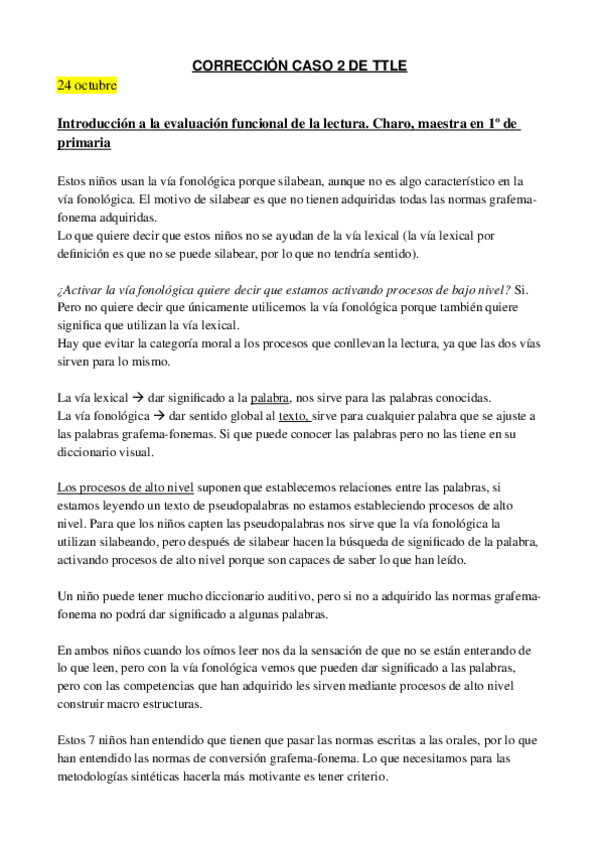 CORRECCIÓN CASO 2 DE TTLE

24 octubre

Introducción a la evaluación funcional de la lectura. Charo, maestra en 1º de primaria

Estos niños usan la vía fonológica porque silabean, aunque no es algo característico en la vía fonológica. El motivo de silabear es que no tienen adquiridas todas las normas grafema-fonema adquiridas.
Lo que quiere decir que estos niños no se ayudan de la vía lexical (la vía lexical por definición es que no se puede silabear, por lo que no tendría sentido).

¿Activar la vía fonológica quiere decir que estamos activando procesos de bajo nivel? Si. Pero no quiere decir que únicamente utilicemos la vía fonológica porque también quiere significa que utilizan la vía lexical.
Hay que evitar la categoría moral a los procesos que conllevan la lectura, ya que las dos vías sirven para lo mismo.

La vía lexical → dar significado a la palabra, nos sirve para las palabras conocidas.
La vía fonológica → dar sentido global al texto, sirve para cualquier palabra que se ajuste a las palabras grafema-fonemas. Si que puede conocer las palabras pero no las tiene en su diccionario visual.

Los procesos de alto nivel suponen que establecemos relaciones entre las palabras, si estamos leyendo un texto de pseudopalabras no estamos estableciendo procesos de alto nivel. Para que los niños capten las pseudopalabras nos sirve que la vía fonológica la utilizan silabeando, pero después de silabear hacen la búsqueda de significado de la palabra, activando procesos de alto nivel porque son capaces de saber lo que han leído.

Un niño puede tener mucho diccionario auditivo, pero si no a adquirido las normas grafema-fonema no podrá dar significado a algunas palabras.

En ambos niños cuando los oímos leer nos da la sensación de que no se están enterando de lo que leen, pero con la vía fonológica vemos que pueden dar significado a las palabras, pero con las competencias que han adquirido les sirven mediante procesos de alto nivel construir macro estructuras.

Estos 7 niños han entendido que tienen que pasar las normas escritas a las orales, por lo que han entendido las normas de conversión grafema-fonema. Lo que necesitamos para las metodologías sintéticas hacerla más motivante es tener criterio.